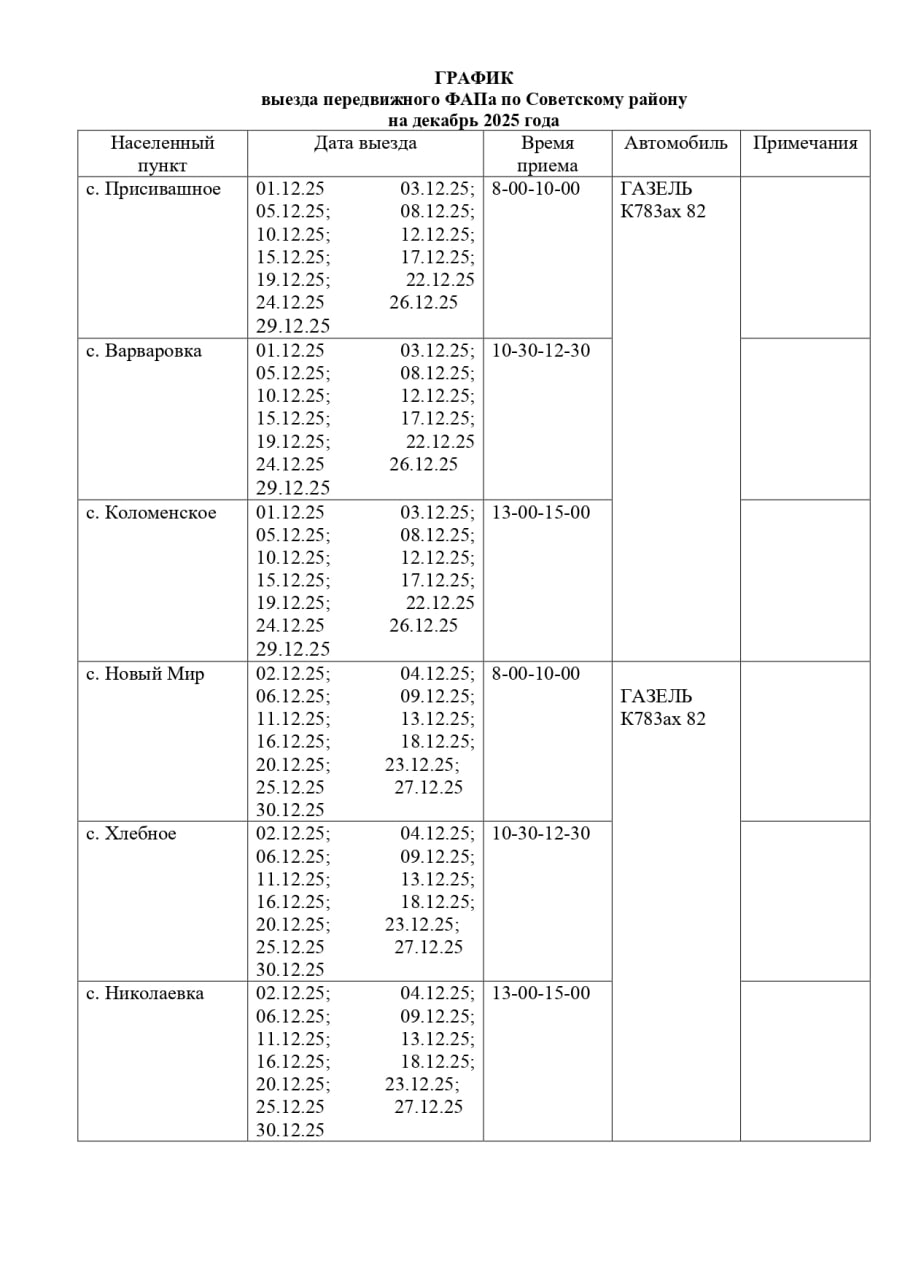 ГРАФИК
выезда передвижного ФАПа по Советскому району
на декабрь 2025 года

| Населенный пункт | Дата выезда | Время приема | Автомобиль | Примечания |
|---|---|---|---|---|
| с. Присивашное | 01.12.25 03.12.25; 05.12.25; 08.12.25; 10.12.25; 12.12.25; 15.12.25; 17.12.25; 19.12.25; 22.12.25 24.12.25 26.12.25 29.12.25 | 8-00-10-00 | ГАЗЕЛЬ К783ах 82 | |
| с. Варваровка | 01.12.25 03.12.25; 05.12.25; 08.12.25; 10.12.25; 12.12.25; 15.12.25; 17.12.25; 19.12.25; 22.12.25 24.12.25 26.12.25 29.12.25 | 10-30-12-30 | | |
| с. Коломенское | 01.12.25 03.12.25; 05.12.25; 08.12.25; 10.12.25; 12.12.25; 15.12.25; 17.12.25; 19.12.25; 22.12.25 24.12.25 26.12.25 29.12.25 | 13-00-15-00 | | |
| с. Новый Мир | 02.12.25; 04.12.25; 06.12.25; 09.12.25; 11.12.25; 13.12.25; 16.12.25; 18.12.25; 20.12.25; 23.12.25; 25.12.25 27.12.25 30.12.25 | 8-00-10-00 | ГАЗЕЛЬ К783ах 82 | |
| с. Хлебное | 02.12.25; 04.12.25; 06.12.25; 09.12.25; 11.12.25; 13.12.25; 16.12.25; 18.12.25; 20.12.25; 23.12.25; 25.12.25 27.12.25 30.12.25 | 10-30-12-30 | | |
| с. Николаевка | 02.12.25; 04.12.25; 06.12.25; 09.12.25; 11.12.25; 13.12.25; 16.12.25; 18.12.25; 20.12.25; 23.12.25; 25.12.25 27.12.25 30.12.25 | 13-00-15-00 | | |